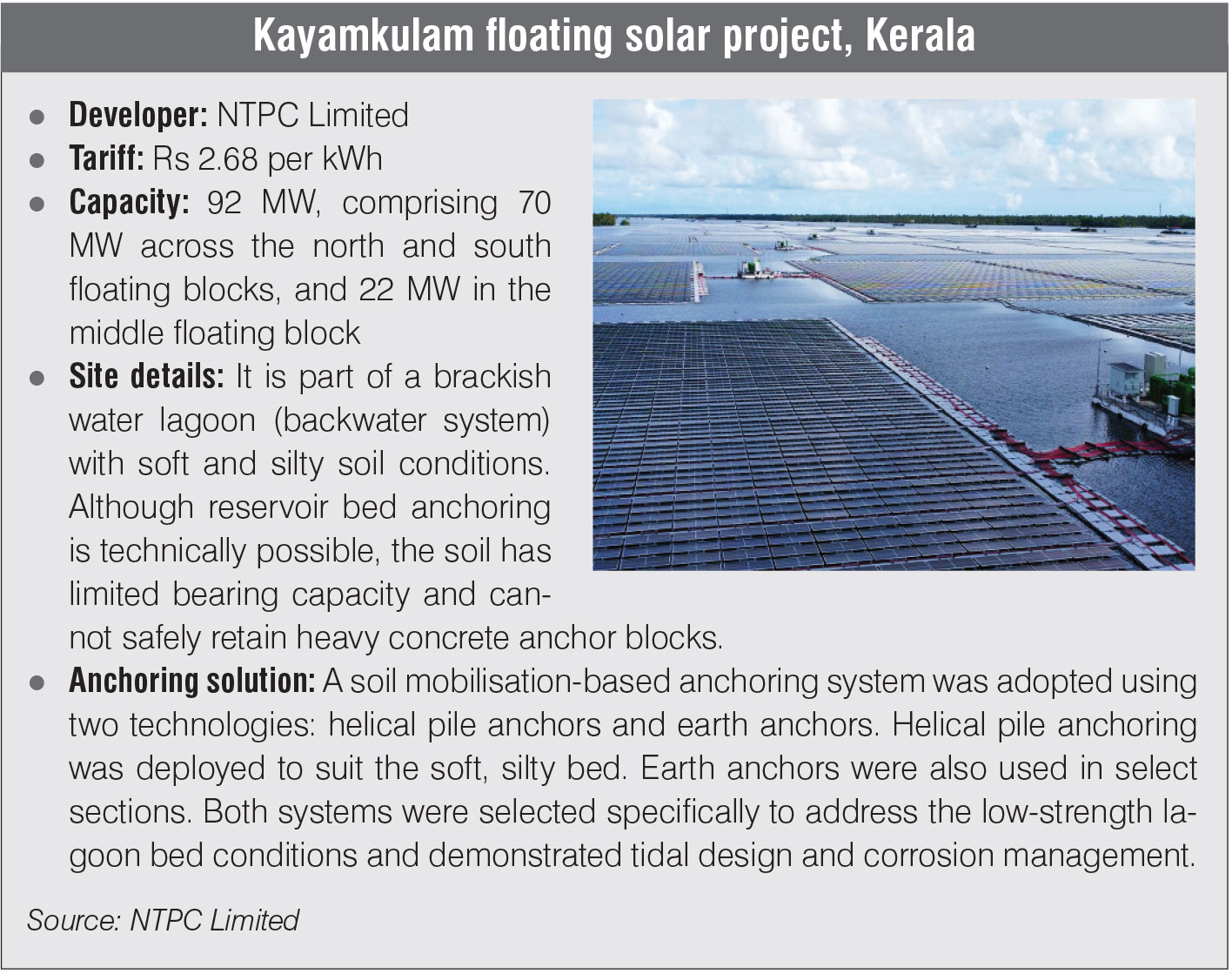 Kayamkulam floating solar project, Kerala

• Developer: NTPC Limited
• Tariff: Rs 2.68 per kWh
• Capacity: 92 MW, comprising 70 MW across the north and south floating blocks, and 22 MW in the middle floating block
• Site details: It is part of a brackish water lagoon (backwater system) with soft and silty soil conditions. Although reservoir bed anchoring is technically possible, the soil has limited bearing capacity and cannot safely retain heavy concrete anchor blocks.
• Anchoring solution: A soil mobilisation-based anchoring system was adopted using two technologies: helical pile anchors and earth anchors. Helical pile anchoring was deployed to suit the soft, silty bed. Earth anchors were also used in select sections. Both systems were selected specifically to address the low-strength lagoon bed conditions and demonstrated tidal design and corrosion management.

Source: NTPC Limited